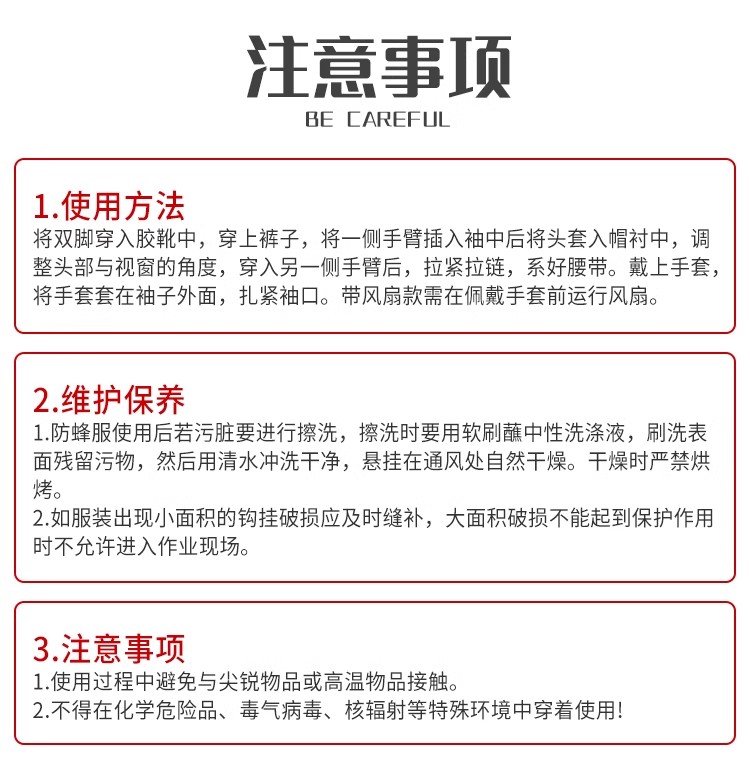 注意事项
BE CAREFUL

1.使用方法
将双脚穿入胶靴中，穿上裤子，将一侧手臂插入袖中后将头套入帽衬中，调整头部与视窗的角度，穿入另一侧手臂后，拉紧拉链，系好腰带。戴上手套，将手套套在袖子外面，扎紧袖口。带风扇款需在佩戴手套前运行风扇。

2.维护保养
1.防蜂服使用后若污脏要进行擦洗，擦洗时要用软刷蘸中性洗涤液，刷洗表面残留污物，然后用清水冲洗干净，悬挂在通风处自然干燥。干燥时严禁烘烤。
2.如服装出现小面积的钩挂破损应及时缝补，大面积破损不能起到保护作用时不允许进入作业现场。

3.注意事项
1.使用过程中避免与尖锐物品或高温物品接触。
2.不得在化学危险品、毒气病毒、核辐射等特殊环境中穿着使用!